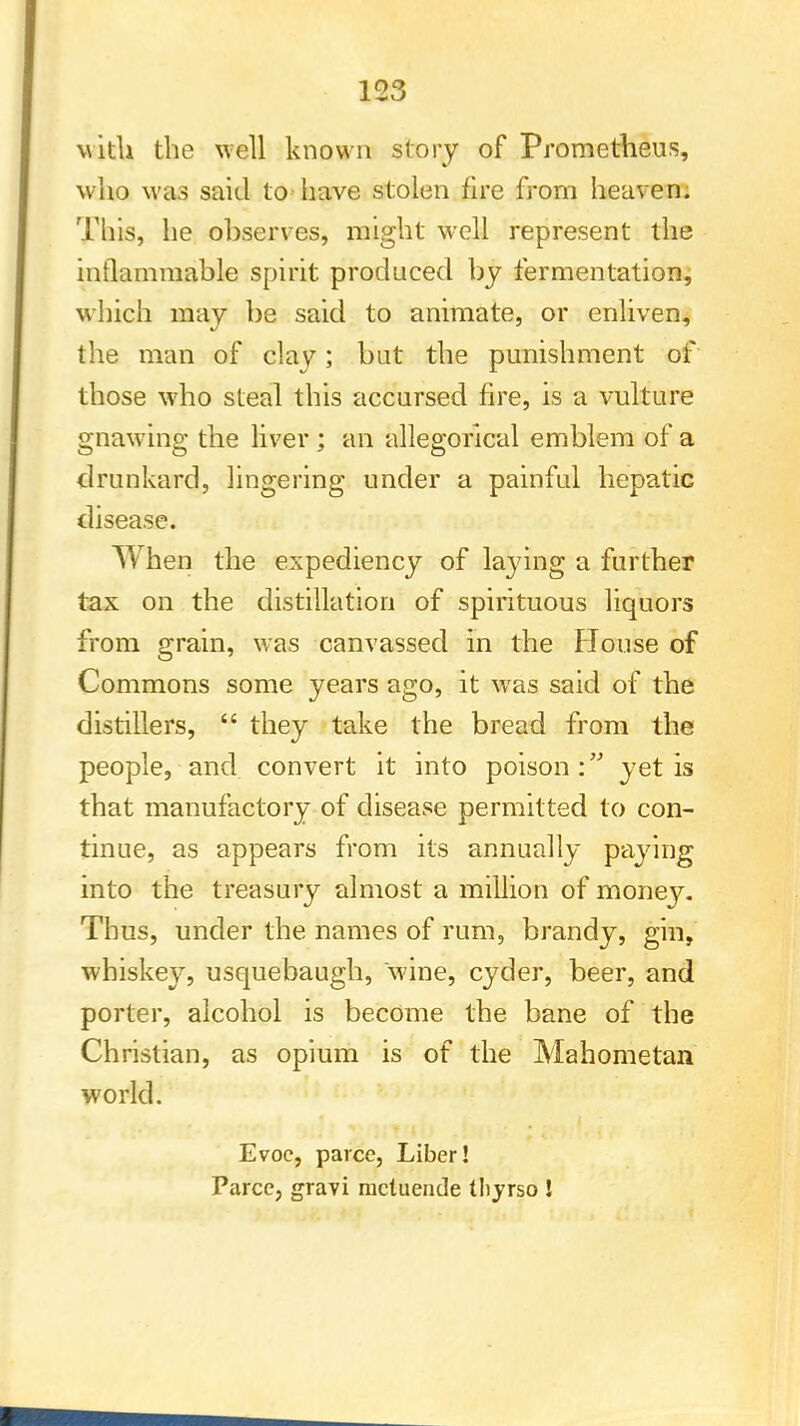 123

with the well known story of Prometheus, who was said to have stolen fire from heaven. This, he observes, might well represent the inflammable spirit produced by fermentation, which may be said to animate, or enliven, the man of clay; but the punishment of those who steal this accursed fire, is a vulture gnawing the liver; an allegorical emblem of a drunkard, lingering under a painful hepatic disease.

When the expediency of laying a further tax on the distillation of spirituous liquors from grain, was canvassed in the House of Commons some years ago, it was said of the distillers, "they take the bread from the people, and convert it into poison:" yet is that manufactory of disease permitted to continue, as appears from its annually paying into the treasury almost a million of money. Thus, under the names of rum, brandy, gin, whiskey, usquebaugh, wine, cyder, beer, and porter, alcohol is become the bane of the Christian, as opium is of the Mahometan world.

Evoe, parce, Liber!
Parce, gravi metuende thyrso!